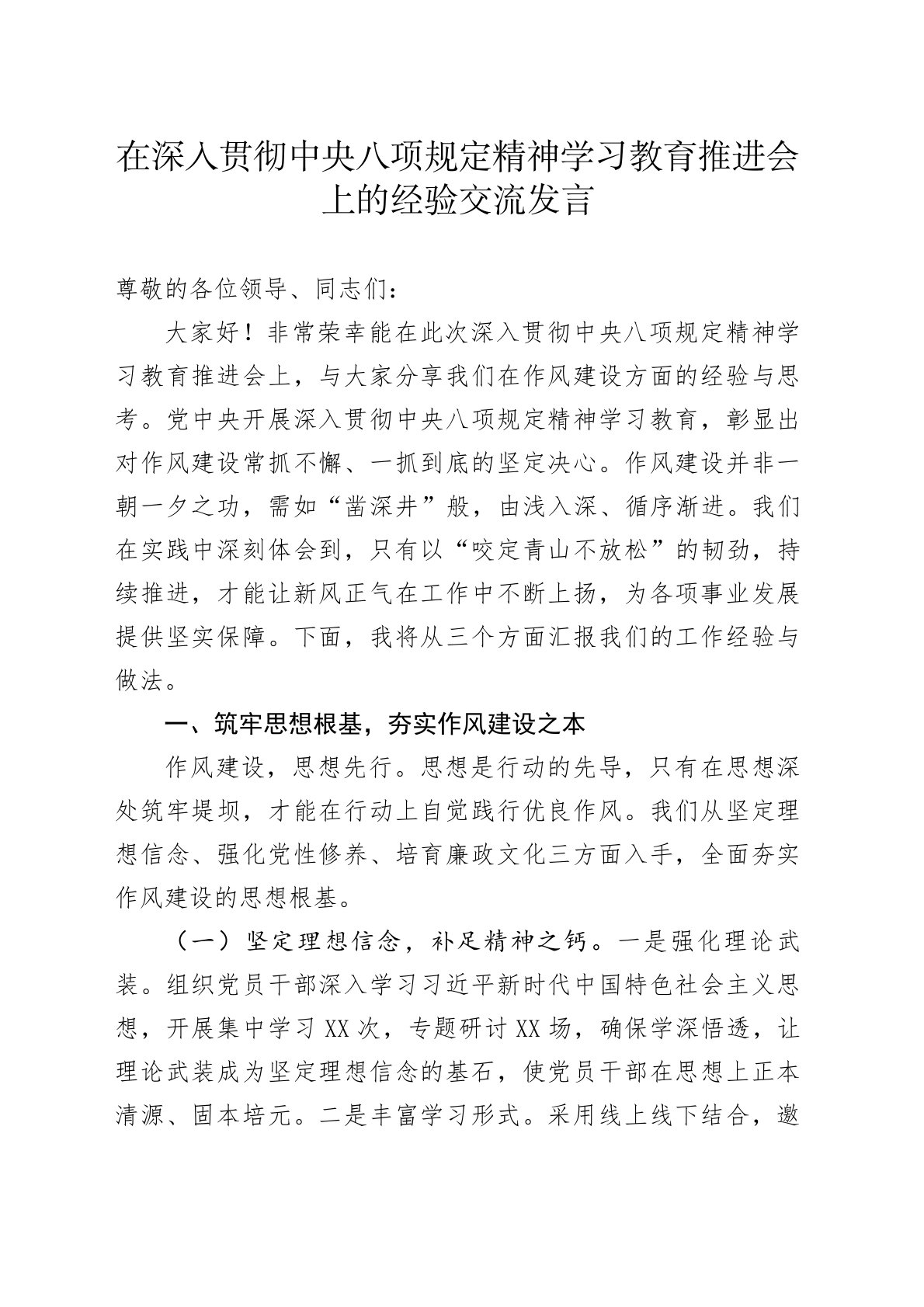 在深入贯彻中央八项规定精神学习教育推进会上的经验交流发言

尊敬的各位领导、同志们：

大家好！非常荣幸能在此次深入贯彻中央八项规定精神学习教育推进会上，与大家分享我们在作风建设方面的经验与思考。党中央开展深入贯彻中央八项规定精神学习教育，彰显出对作风建设常抓不懈、一抓到底的坚定决心。作风建设并非一朝一夕之功，需如“凿深井”般，由浅入深、循序渐进。我们在实践中深刻体会到，只有以“咬定青山不放松”的韧劲，持续推进，才能让新风正气在工作中不断上扬，为各项事业发展提供坚实保障。下面，我将从三个方面汇报我们的工作经验与做法。

一、筑牢思想根基，夯实作风建设之本

作风建设，思想先行。思想是行动的先导，只有在思想深处筑牢堤坝，才能在行动上自觉践行优良作风。我们从坚定理想信念、强化党性修养、培育廉政文化三方面入手，全面夯实作风建设的思想根基。

（一）坚定理想信念，补足精神之钙。一是强化理论武装。组织党员干部深入学习习近平新时代中国特色社会主义思想，开展集中学习XX次，专题研讨XX场，确保学深悟透，让理论武装成为坚定理想信念的基石，使党员干部在思想上正本清源、固本培元。二是丰富学习形式。采用线上线下结合，邀